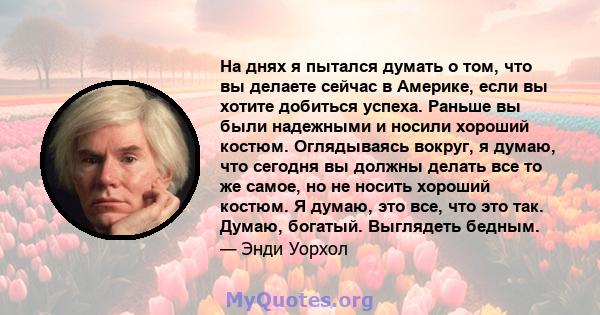 На днях я пытался думать о том, что вы делаете сейчас в Америке, если вы хотите добиться успеха. Раньше вы были надежными и носили хороший костюм. Оглядываясь вокруг, я думаю, что сегодня вы должны делать все то же самое, но не носить хороший костюм. Я думаю, это все, что это так. Думаю, богатый. Выглядеть бедным.
— Энди Уорхол

MyQuotes.org